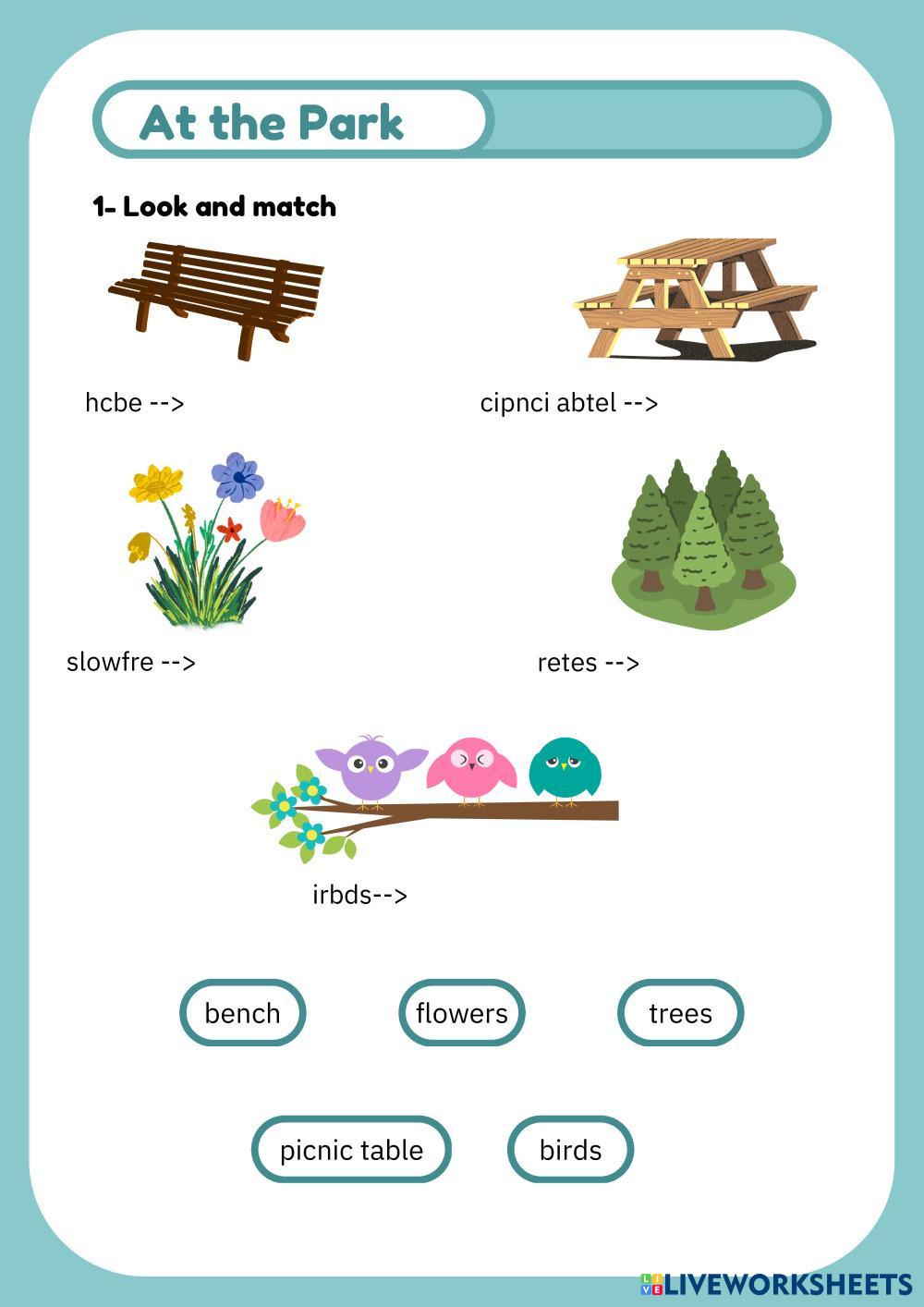 At the Park

1- Look and match

hcbe -->

cipnci abtel -->

slowfre -->

retes -->

irbds-->

bench

flowers

trees

picnic table

birds

LIVEWORKSHEETS